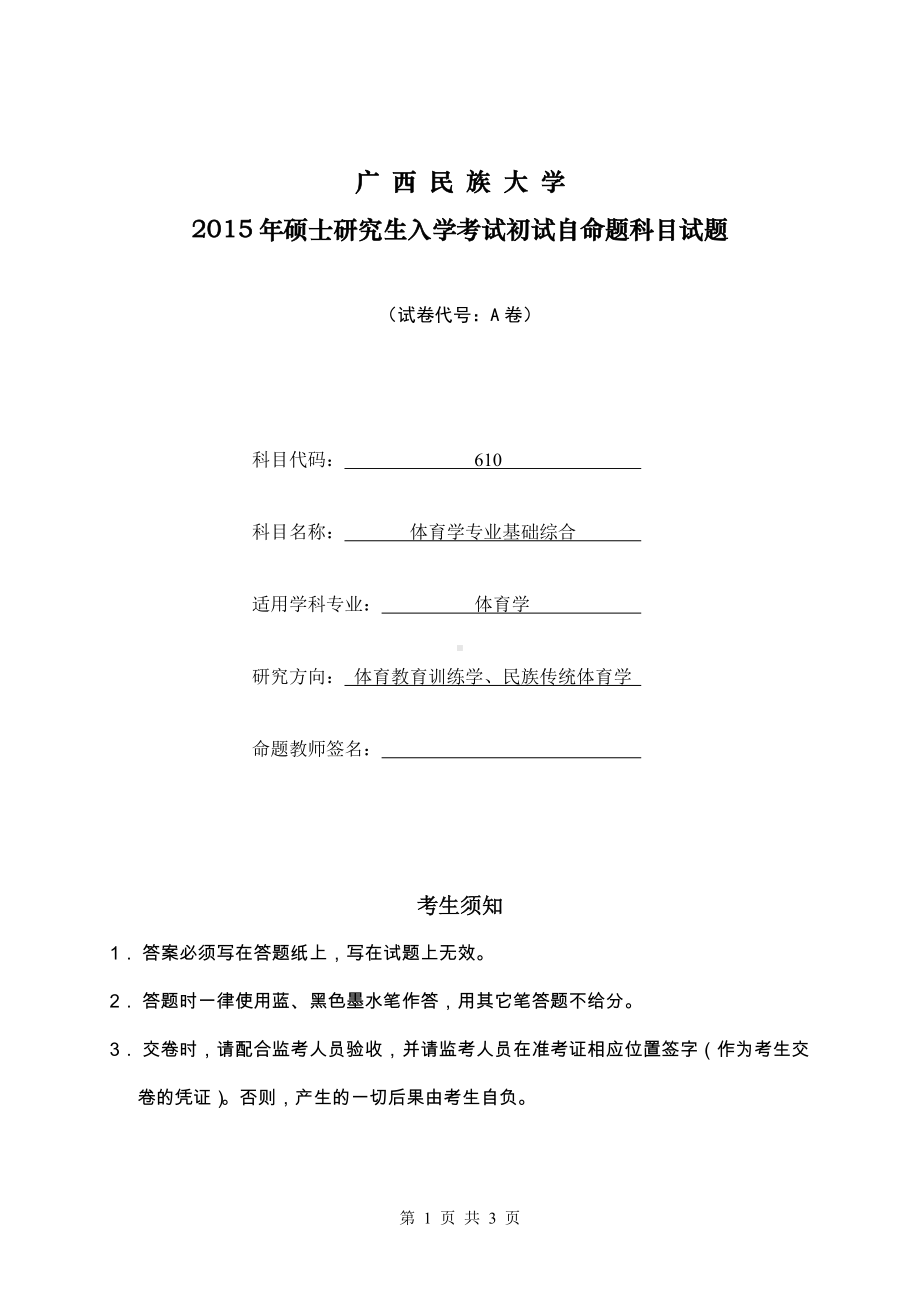 广 西 民 族 大 学
2015年硕士研究生入学考试初试自命题科目试题

（试卷代号：A卷）

科目代码： 610

科目名称： 体育学专业基础综合

适用学科专业： 体育学

研究方向： 体育教育训练学、民族传统体育学

命题教师签名：

考生须知

1．答案必须写在答题纸上，写在试题上无效。

2．答题时一律使用蓝、黑色墨水笔作答，用其它笔答题不给分。

3．交卷时，请配合监考人员验收，并请监考人员在准考证相应位置签字（作为考生交卷的凭证）。否则，产生的一切后果由考生自负。

第 1 页 共 3 页